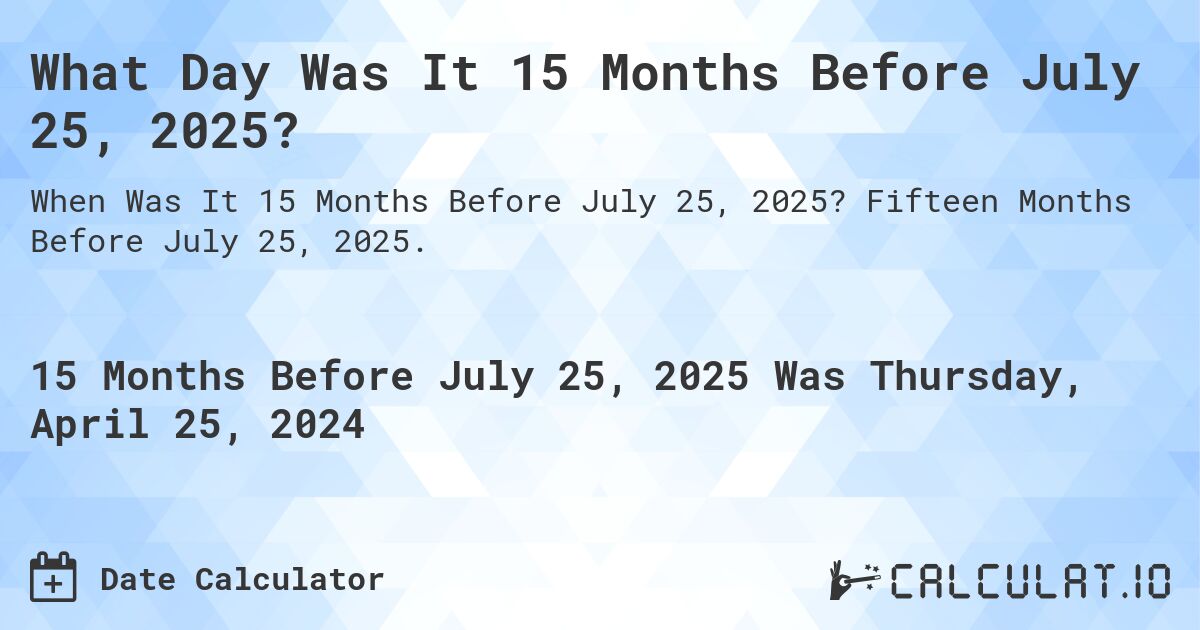 What Day Was It 15 Months Before July 25, 2025?

When Was It 15 Months Before July 25, 2025? Fifteen Months Before July 25, 2025.

15 Months Before July 25, 2025 Was Thursday, April 25, 2024

Date Calculator

CALCULAT.IO